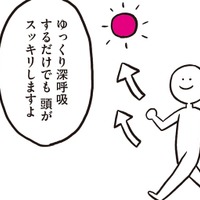 ゆっくり深呼吸
するだけでも 頭が
スッキリしますよ